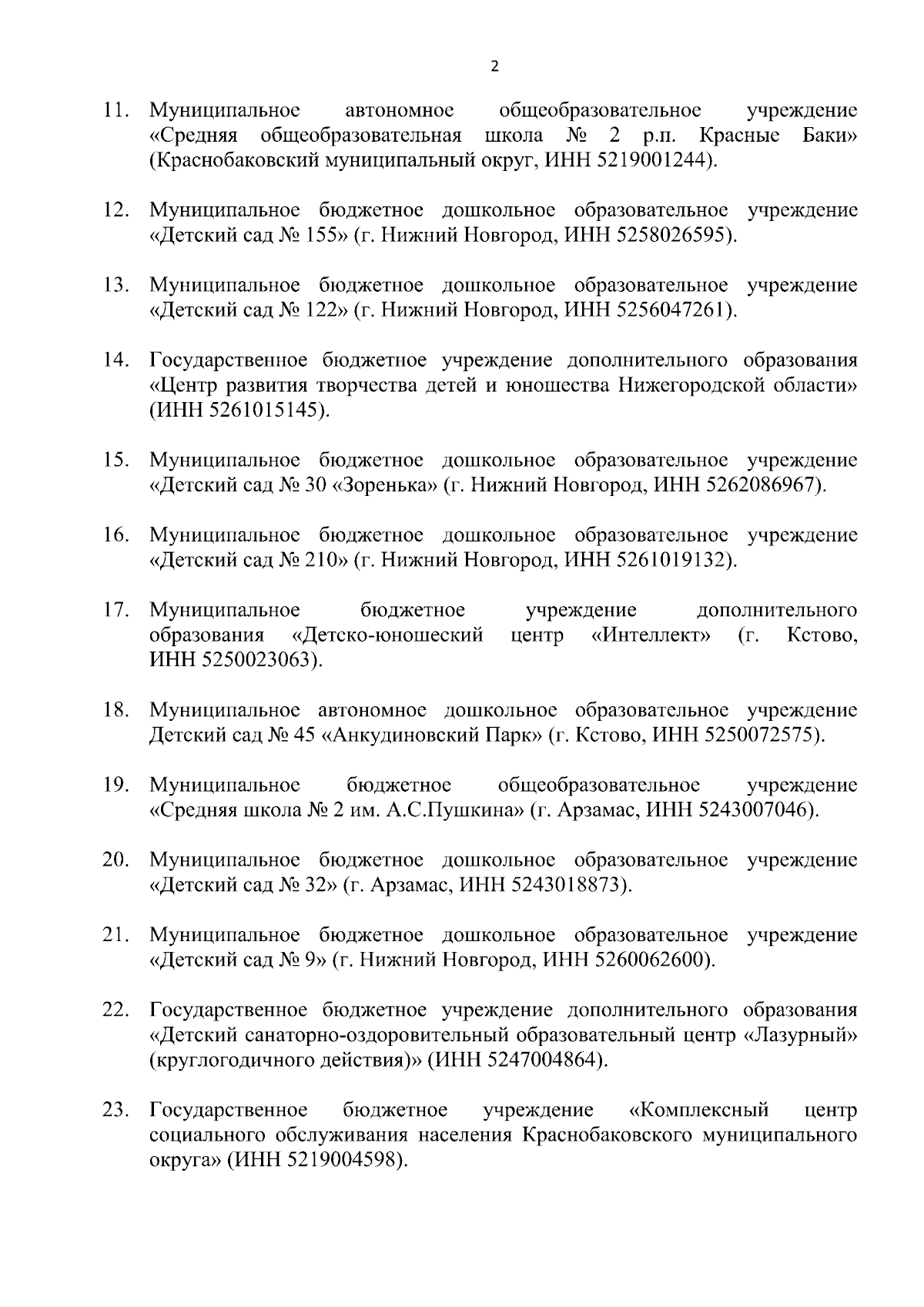 2

11. Муниципальное автономное общеобразовательное учреждение «Средняя общеобразовательная школа № 2 р.п. Красные Баки» (Краснобаковский муниципальный округ, ИНН 5219001244).

12. Муниципальное бюджетное дошкольное образовательное учреждение «Детский сад № 155» (г. Нижний Новгород, ИНН 5258026595).

13. Муниципальное бюджетное дошкольное образовательное учреждение «Детский сад № 122» (г. Нижний Новгород, ИНН 5256047261).

14. Государственное бюджетное учреждение дополнительного образования «Центр развития творчества детей и юношества Нижегородской области» (ИНН 5261015145).

15. Муниципальное бюджетное дошкольное образовательное учреждение «Детский сад № 30 «Зоренька» (г. Нижний Новгород, ИНН 5262086967).

16. Муниципальное бюджетное дошкольное образовательное учреждение «Детский сад № 210» (г. Нижний Новгород, ИНН 5261019132).

17. Муниципальное бюджетное учреждение дополнительного образования «Детско-юношеский центр «Интеллект» (г. Кстово, ИНН 5250023063).

18. Муниципальное автономное дошкольное образовательное учреждение Детский сад № 45 «Анкудиновский Парк» (г. Кстово, ИНН 5250072575).

19. Муниципальное бюджетное общеобразовательное учреждение «Средняя школа № 2 им. А.С.Пушкина» (г. Арзамас, ИНН 5243007046).

20. Муниципальное бюджетное дошкольное образовательное учреждение «Детский сад № 32» (г. Арзамас, ИНН 5243018873).

21. Муниципальное бюджетное дошкольное образовательное учреждение «Детский сад № 9» (г. Нижний Новгород, ИНН 5260062600).

22. Государственное бюджетное учреждение дополнительного образования «Детский санаторно-оздоровительный образовательный центр «Лазурный» (круглогодичного действия)» (ИНН 5247004864).

23. Государственное бюджетное учреждение «Комплексный центр социального обслуживания населения Краснобаковского муниципального округа» (ИНН 5219004598).